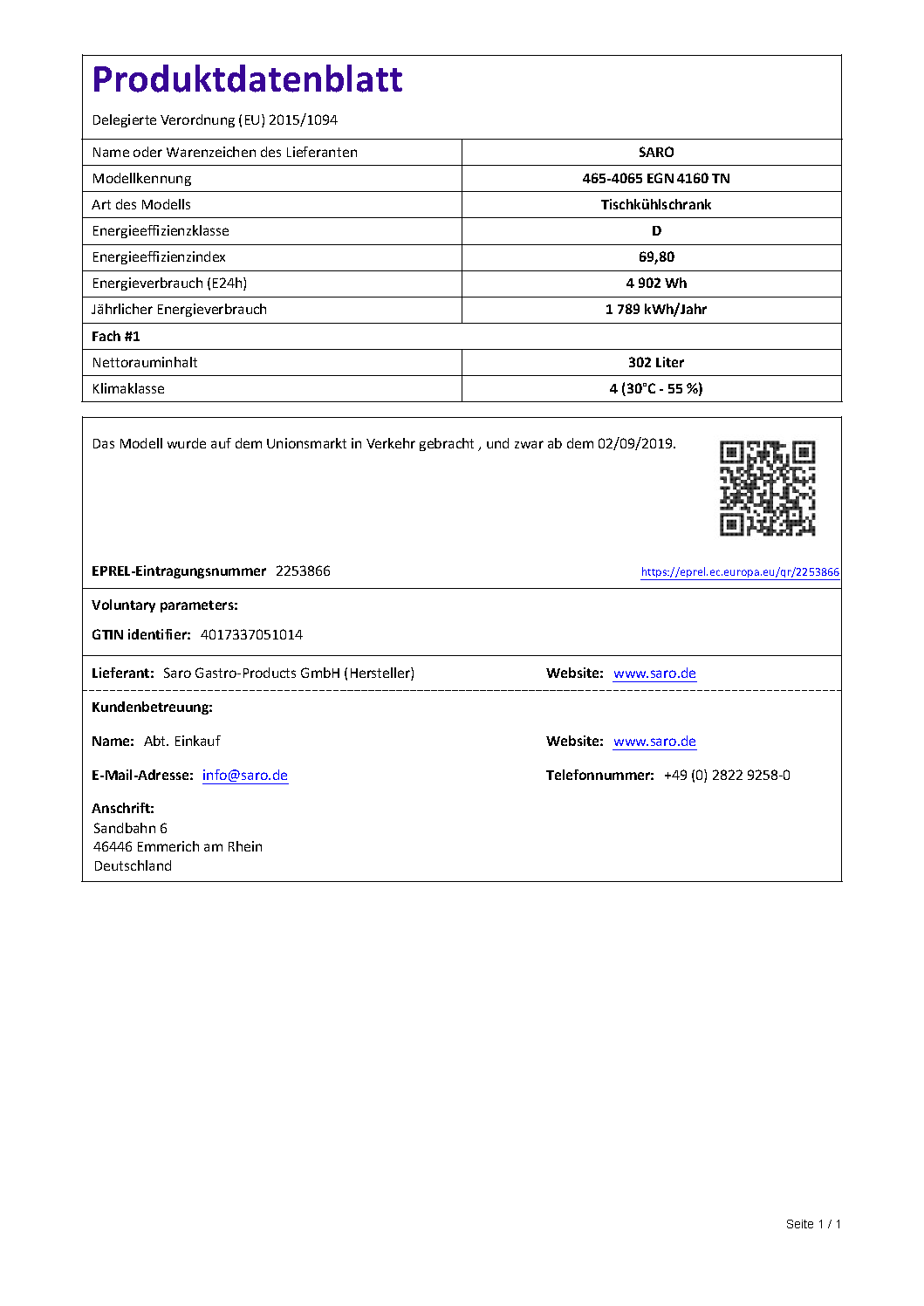 Produktdatenblatt

Delegierte Verordnung (EU) 2015/1094

| Name oder Warenzeichen des Lieferanten | SARO |
|---|---|
| Modellkennung | 465-4065 EGN 4160 TN |
| Art des Modells | Tischkühlschrank |
| Energieeffizienzklasse | D |
| Energieeffizienzindex | 69,80 |
| Energieverbrauch (E24h) | 4 902 Wh |
| Jährlicher Energieverbrauch | 1 789 kWh/Jahr |
| Fach #1 | |
| Nettorauminhalt | 302 Liter |
| Klimaklasse | 4 (30°C - 55 %) |

Das Modell wurde auf dem Unionsmarkt in Verkehr gebracht , und zwar ab dem 02/09/2019.

EPREL-Eintragungsnummer 2253866

https://eprel.ec.europa.eu/qr/2253866

Voluntary parameters:

GTIN identifier: 4017337051014

Lieferant: Saro Gastro-Products GmbH (Hersteller)

Website: www.saro.de

Kundenbetreuung:

Name: Abt. Einkauf

Website: www.saro.de

E-Mail-Adresse: info@saro.de

Telefonnummer: +49 (0) 2822 9258-0

Anschrift:
Sandbahn 6
46446 Emmerich am Rhein
Deutschland

Seite 1 / 1